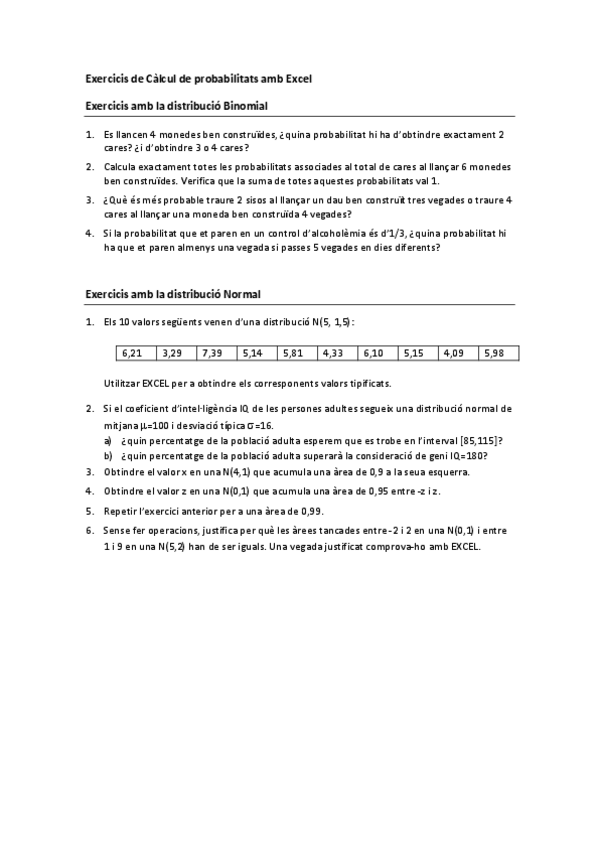 Exercicis de Càlcul de probabilitats amb Excel

Exercicis amb la distribució Binomial

1. Es llancen 4 monedes ben construïdes, ¿quina probabilitat hi ha d'obtindre exactament 2 cares? ¿i d'obtindre 3 o 4 cares?

2. Calcula exactament totes les probabilitats associades al total de cares al llançar 6 monedes ben construïdes. Verifica que la suma de totes aquestes probabilitats val 1.

3. ¿Què és més probable traure 2 sisos al llançar un dau ben construït tres vegades o traure 4 cares al llançar una moneda ben construïda 4 vegades?

4. Si la probabilitat que et paren en un control d'alcoholèmia és d'1/3, ¿quina probabilitat hi ha que et paren almenys una vegada si passes 5 vegades en dies diferents?

Exercicis amb la distribució Normal

1. Els 10 valors següents venen d'una distribució N(5, 1,5):

| 6,21 | 3,29 | 7,39 | 5,14 | 5,81 | 4,33 | 6,10 | 5,15 | 4,09 | 5,98 |
|---|---|---|---|---|---|---|---|---|---|

Utilitzar EXCEL per a obtindre els corresponents valors tipificats.

2. Si el coeficient d'intel·ligència IQ de les persones adultes segueix una distribució normal de mitjana $\mu$=100 i desviació típica $\sigma$=16.
a) ¿quin percentatge de la població adulta esperem que es trobe en l'interval [85,115]?
b) ¿quin percentatge de la població adulta superarà la consideració de geni IQ=180?

3. Obtindre el valor x en una N(4,1) que acumula una àrea de 0,9 a la seua esquerra.

4. Obtindre el valor z en una N(0,1) que acumula una àrea de 0,95 entre -z i z.

5. Repetir l'exercici anterior per a una àrea de 0,99.

6. Sense fer operacions, justifica per què les àrees tancades entre -2 i 2 en una N(0,1) i entre 1 i 9 en una N(5,2) han de ser iguals. Una vegada justificat comprova-ho amb EXCEL.